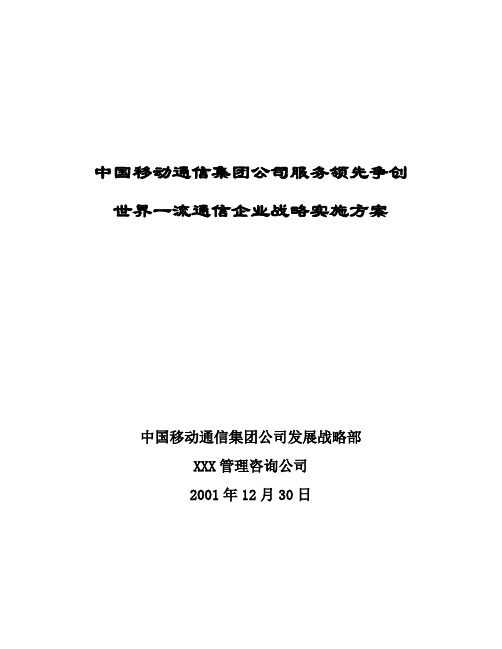 中国移动通信集团公司服务领先争创

世界一流通信企业战略实施方案

中国移动通信集团公司发展战略部

XXX 管理咨询公司

2001 年 12 月 30 日